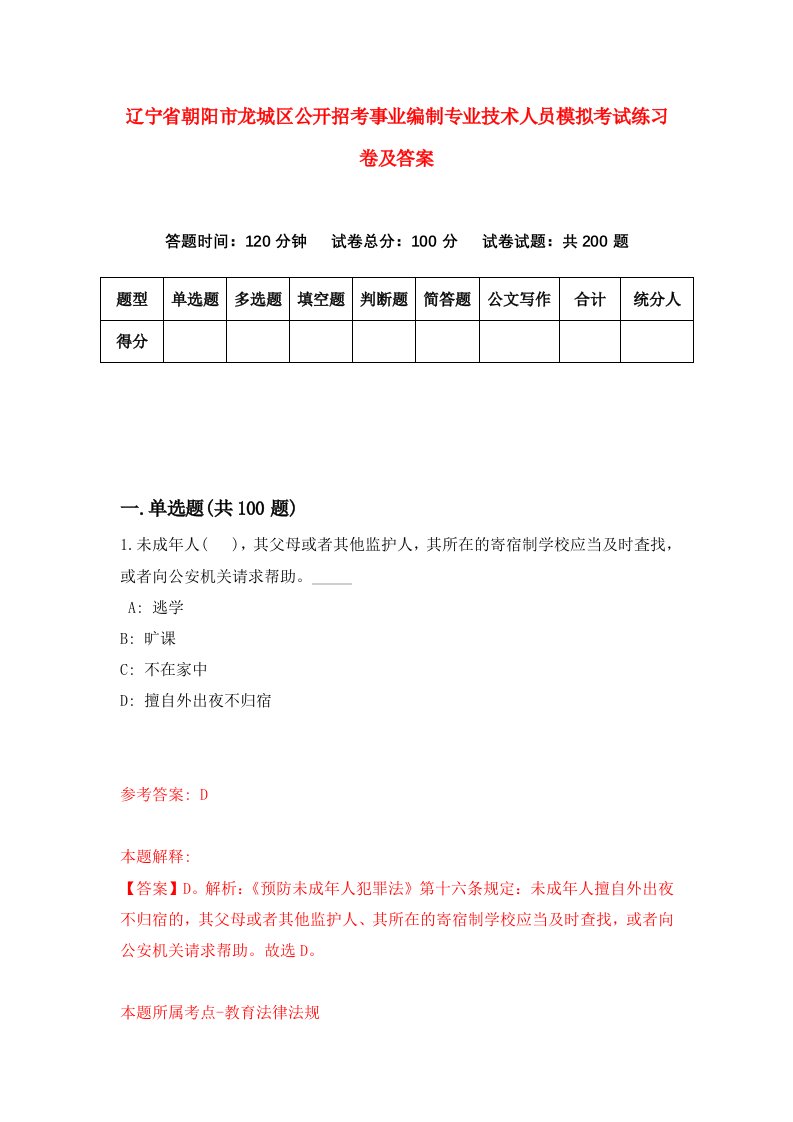 辽宁省朝阳市龙城区公开招考事业编制专业技术人员模拟考试练习卷及答案

答题时间：120 分钟　试卷总分：100 分　试卷试题：共 200 题

| 题型 | 单选题 | 多选题 | 填空题 | 判断题 | 简答题 | 公文写作 | 合计 | 统分人 |
|---|---|---|---|---|---|---|---|---|
| 得分 | | | | | | | | |

一.单选题(共 100 题)

1.未成年人(　)，其父母或者其他监护人，其所在的寄宿制学校应当及时查找，或者向公安机关请求帮助。_____

A: 逃学

B: 旷课

C: 不在家中

D: 擅自外出夜不归宿

参考答案: D

本题解释:
【答案】D。解析:《预防未成年人犯罪法》第十六条规定：未成年人擅自外出夜不归宿的，其父母或者其他监护人、其所在的寄宿制学校应当及时查找，或者向公安机关请求帮助。故选 D。

本题所属考点-教育法律法规